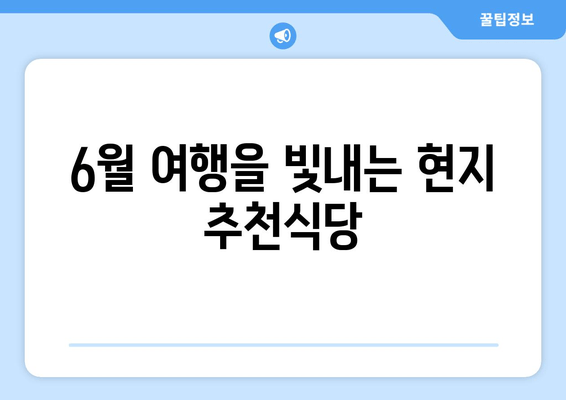 꿀팁정보

6월 여행을 빛내는 현지 추천식당